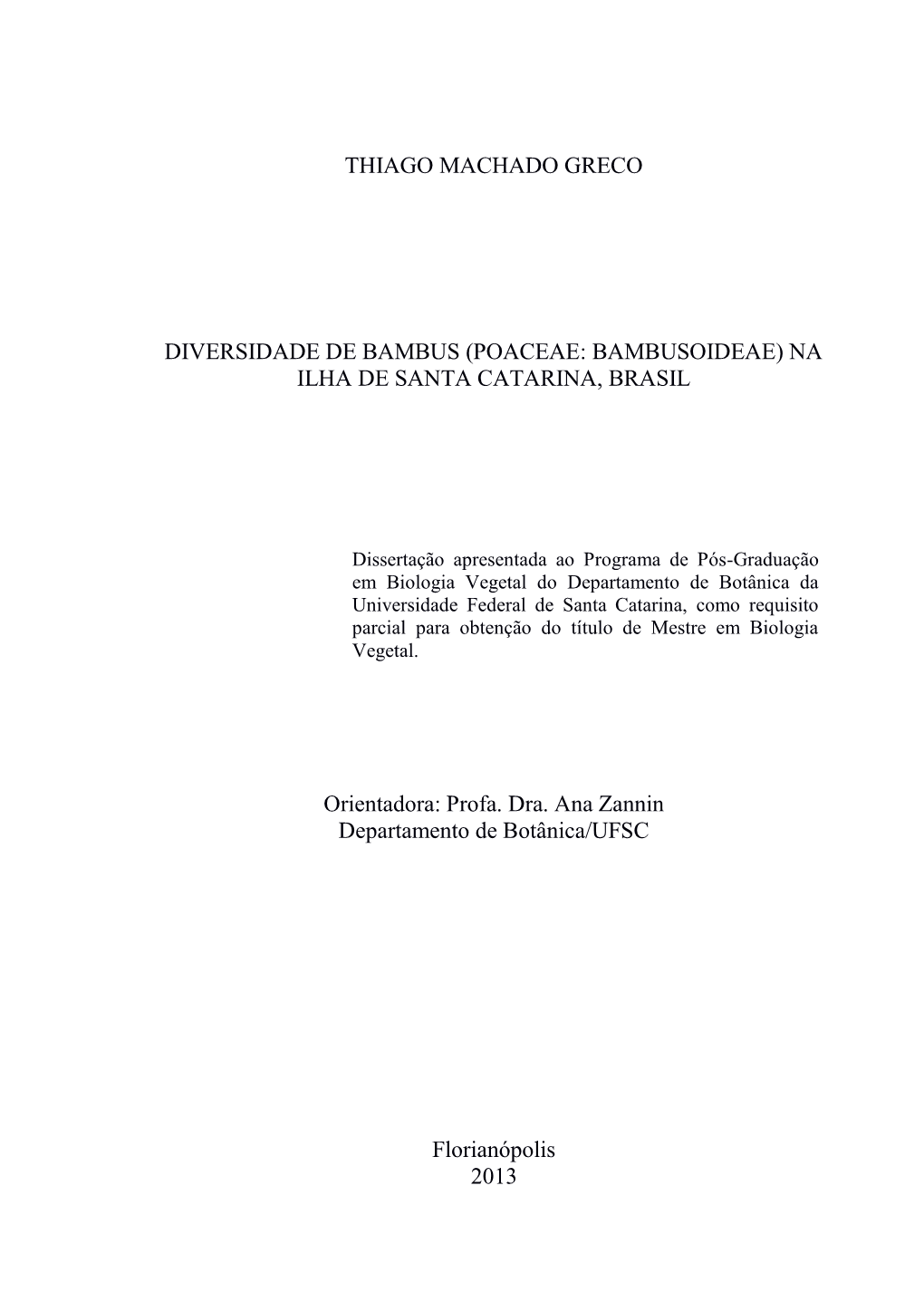 THIAGO MACHADO GRECO

DIVERSIDADE DE BAMBUS (POACEAE: BAMBUSOIDEAE) NA ILHA DE SANTA CATARINA, BRASIL

Dissertação apresentada ao Programa de Pós-Graduação em Biologia Vegetal do Departamento de Botânica da Universidade Federal de Santa Catarina, como requisito parcial para obtenção do título de Mestre em Biologia Vegetal.

Orientadora: Profa. Dra. Ana Zannin
Departamento de Botânica/UFSC

Florianópolis
2013